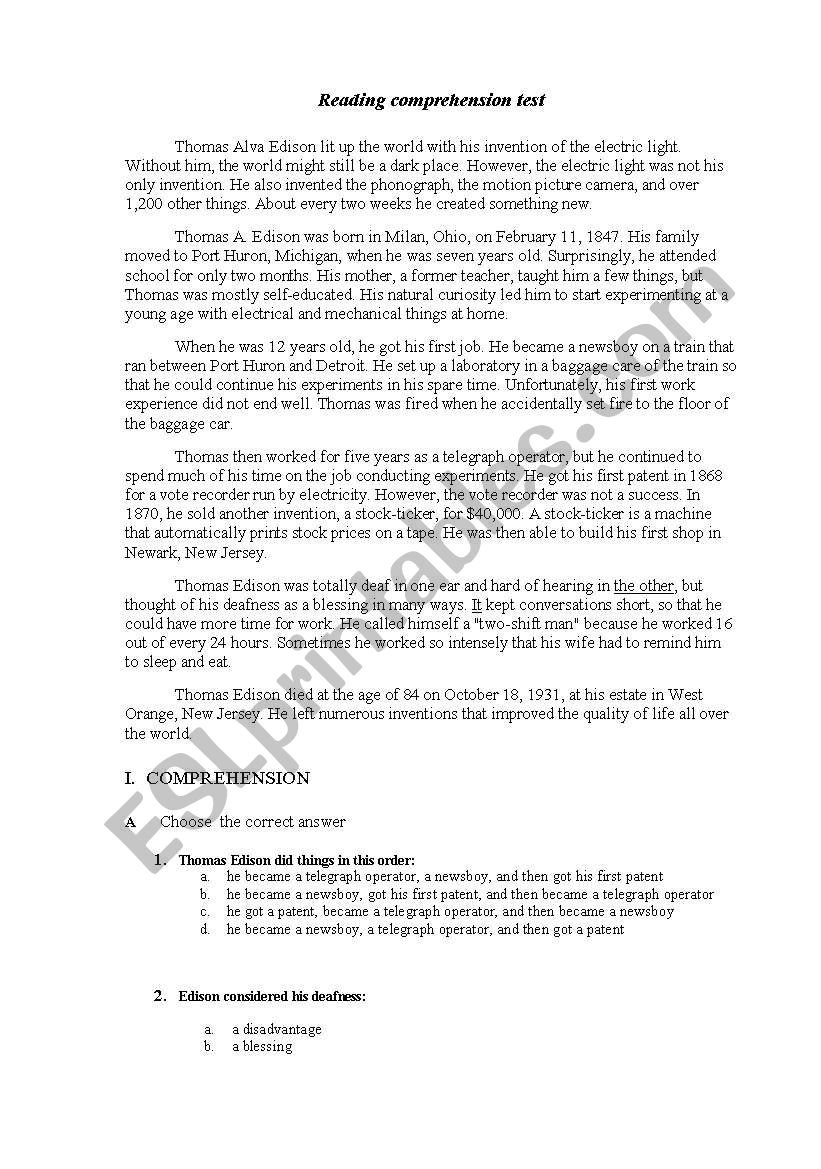 Reading comprehension test

Thomas Alva Edison lit up the world with his invention of the electric light. Without him, the world might still be a dark place. However, the electric light was not his only invention. He also invented the phonograph, the motion picture camera, and over 1,200 other things. About every two weeks he created something new.

Thomas A. Edison was born in Milan, Ohio, on February 11, 1847. His family moved to Port Huron, Michigan, when he was seven years old. Surprisingly, he attended school for only two months. His mother, a former teacher, taught him a few things, but Thomas was mostly self-educated. His natural curiosity led him to start experimenting at a young age with electrical and mechanical things at home.

When he was 12 years old, he got his first job. He became a newsboy on a train that ran between Port Huron and Detroit. He set up a laboratory in a baggage care of the train so that he could continue his experiments in his spare time. Unfortunately, his first work experience did not end well. Thomas was fired when he accidentally set fire to the floor of the baggage car.

Thomas then worked for five years as a telegraph operator, but he continued to spend much of his time on the job conducting experiments. He got his first patent in 1868 for a vote recorder run by electricity. However, the vote recorder was not a success. In 1870, he sold another invention, a stock-ticker, for $40,000. A stock-ticker is a machine that automatically prints stock prices on a tape. He was then able to build his first shop in Newark, New Jersey.

Thomas Edison was totally deaf in one ear and hard of hearing in the other, but thought of his deafness as a blessing in many ways. It kept conversations short, so that he could have more time for work. He called himself a "two-shift man" because he worked 16 out of every 24 hours. Sometimes he worked so intensely that his wife had to remind him to sleep and eat.

Thomas Edison died at the age of 84 on October 18, 1931, at his estate in West Orange, New Jersey. He left numerous inventions that improved the quality of life all over the world.

I. COMPREHENSION

A Choose the correct answer

1. Thomas Edison did things in this order:
a. he became a telegraph operator, a newsboy, and then got his first patent
b. he became a newsboy, got his first patent, and then became a telegraph operator
c. he got a patent, became a telegraph operator, and then became a newsboy
d. he became a newsboy, a telegraph operator, and then got a patent

2. Edison considered his deafness:
a. a disadvantage
b. a blessing

ESLprintables.com